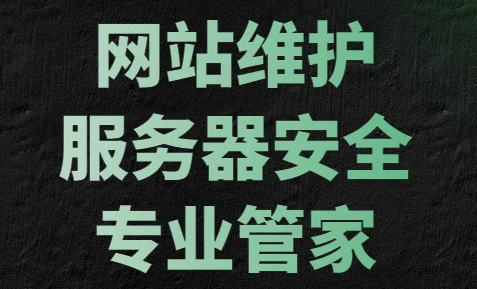 网站维护
服务器安全
专业管家